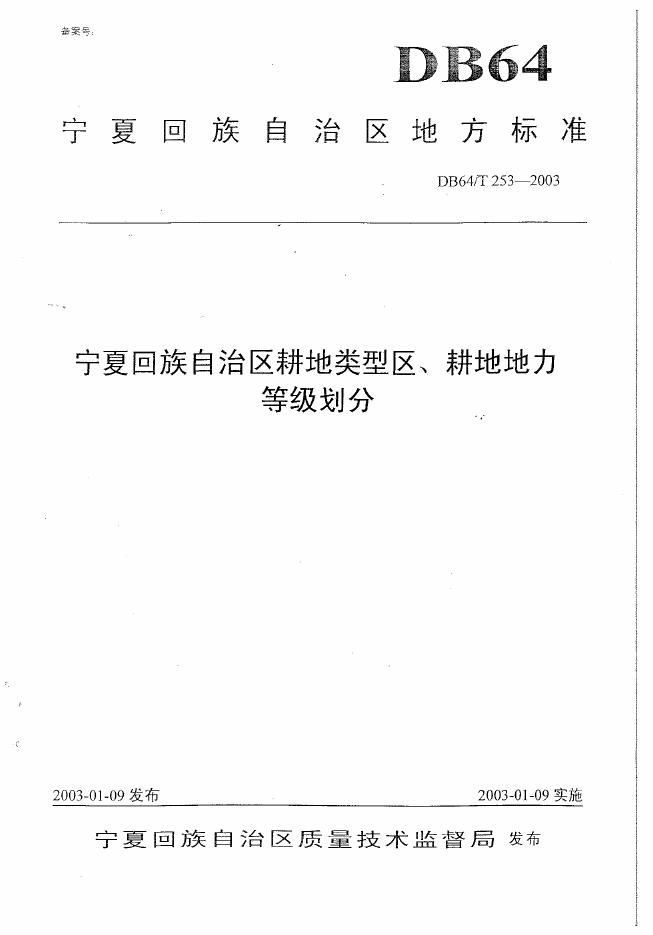 备案号:

DB64

宁夏回族自治区地方标准

DB64/T 253—2003

宁夏回族自治区耕地类型区、耕地地力等级划分

2003-01-09 发布

2003-01-09 实施

宁夏回族自治区质量技术监督局 发布